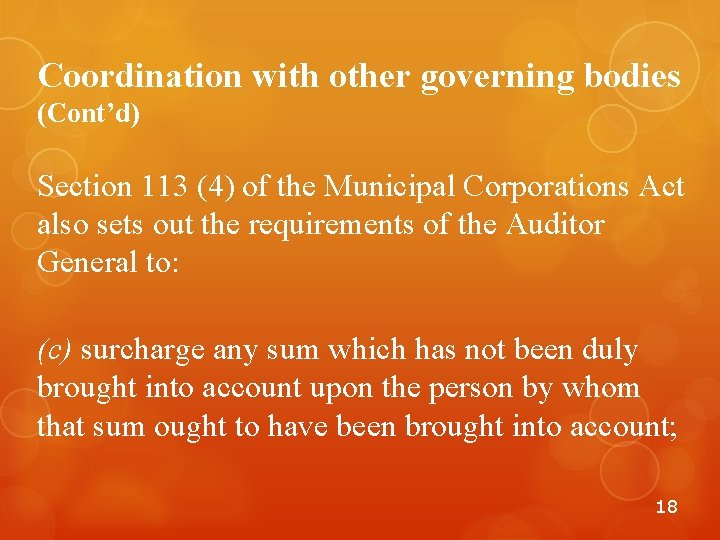 Coordination with other governing bodies
(Cont'd)

Section 113 (4) of the Municipal Corporations Act also sets out the requirements of the Auditor General to:

(c) surcharge any sum which has not been duly brought into account upon the person by whom that sum ought to have been brought into account;

18